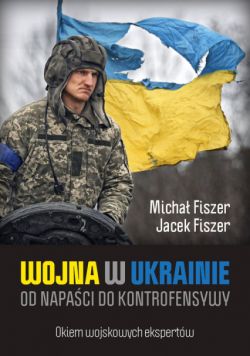 Michał Fiszer
Jacek Fiszer

WOJNA W UKRAINIE
OD NAPAŚCI DO KONTROFENSYWY

Okiem wojskowych ekspertów